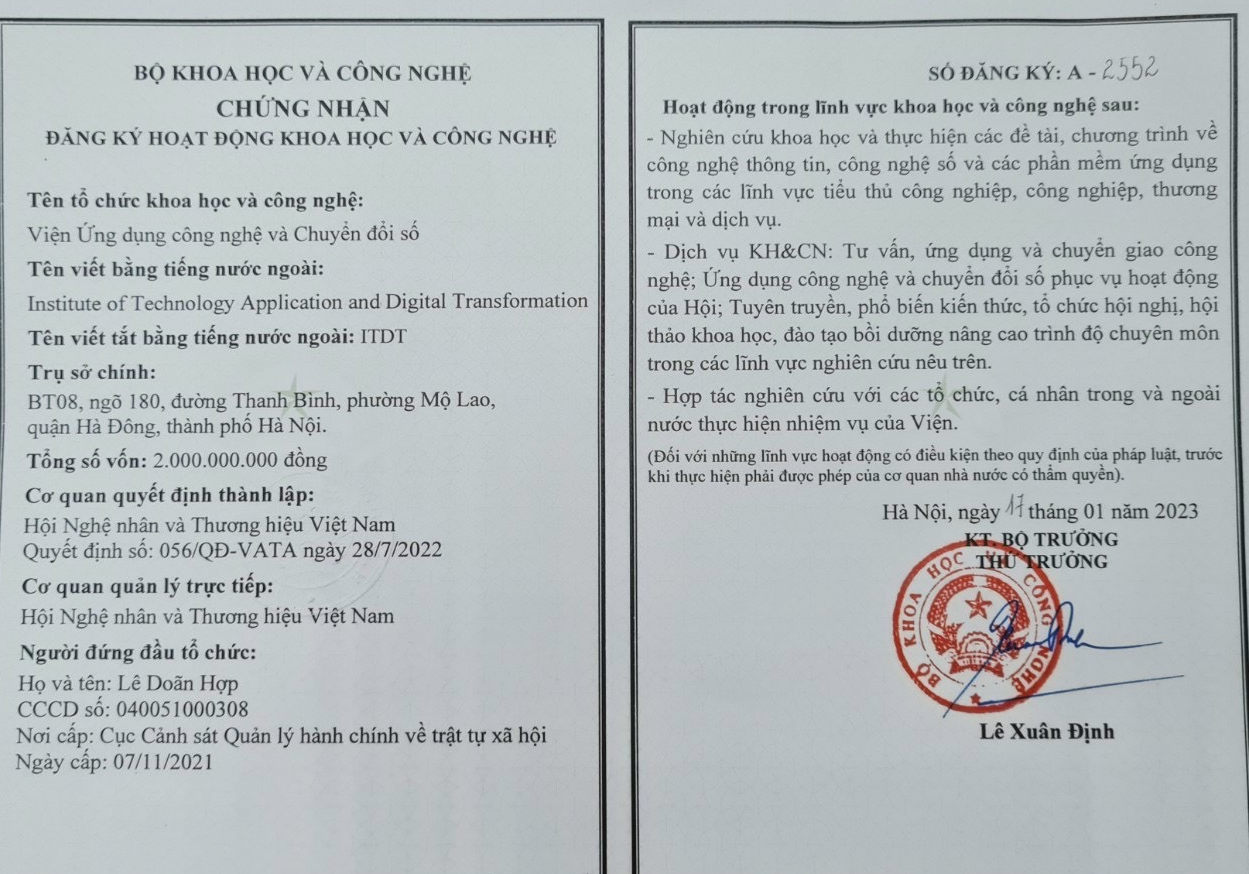 BỘ KHOA HỌC VÀ CÔNG NGHỆ
CHỨNG NHẬN
ĐĂNG KÝ HOẠT ĐỘNG KHOA HỌC VÀ CÔNG NGHỆ

Tên tổ chức khoa học và công nghệ:
Viện Ứng dụng công nghệ và Chuyển đổi số
Tên viết bằng tiếng nước ngoài:
Institute of Technology Application and Digital Transformation
Tên viết tắt bằng tiếng nước ngoài: ITDT
Trụ sở chính:
BT08, ngõ 180, đường Thanh Bình, phường Mộ Lao, quận Hà Đông, thành phố Hà Nội.
Tổng số vốn: 2.000.000.000 đồng
Cơ quan quyết định thành lập:
Hội Nghệ nhân và Thương hiệu Việt Nam
Quyết định số: 056/QĐ-VATA ngày 28/7/2022
Cơ quan quản lý trực tiếp:
Hội Nghệ nhân và Thương hiệu Việt Nam
Người đứng đầu tổ chức:
Họ và tên: Lê Doãn Hợp
CCCD số: 040051000308
Nơi cấp: Cục Cảnh sát Quản lý hành chính về trật tự xã hội
Ngày cấp: 07/11/2021

SỐ ĐĂNG KÝ: A - 2552
Hoạt động trong lĩnh vực khoa học và công nghệ sau:
- Nghiên cứu khoa học và thực hiện các đề tài, chương trình về công nghệ thông tin, công nghệ số và các phần mềm ứng dụng trong các lĩnh vực tiểu thủ công nghiệp, công nghiệp, thương mại và dịch vụ.
- Dịch vụ KH&CN: Tư vấn, ứng dụng và chuyển giao công nghệ; Ứng dụng công nghệ và chuyển đổi số phục vụ hoạt động của Hội; Tuyên truyền, phổ biến kiến thức, tổ chức hội nghị, hội thảo khoa học, đào tạo bồi dưỡng nâng cao trình độ chuyên môn trong các lĩnh vực nghiên cứu nêu trên.
- Hợp tác nghiên cứu với các tổ chức, cá nhân trong và ngoài nước thực hiện nhiệm vụ của Viện.
(Đối với những lĩnh vực hoạt động có điều kiện theo quy định của pháp luật, trước khi thực hiện phải được phép của cơ quan nhà nước có thẩm quyền).

Hà Nội, ngày 17 tháng 01 năm 2023
KT. BỘ TRƯỞNG
THỨ TRƯỞNG
BỘ KHOA HỌC CÔNG NGHỆ

Lê Xuân Định